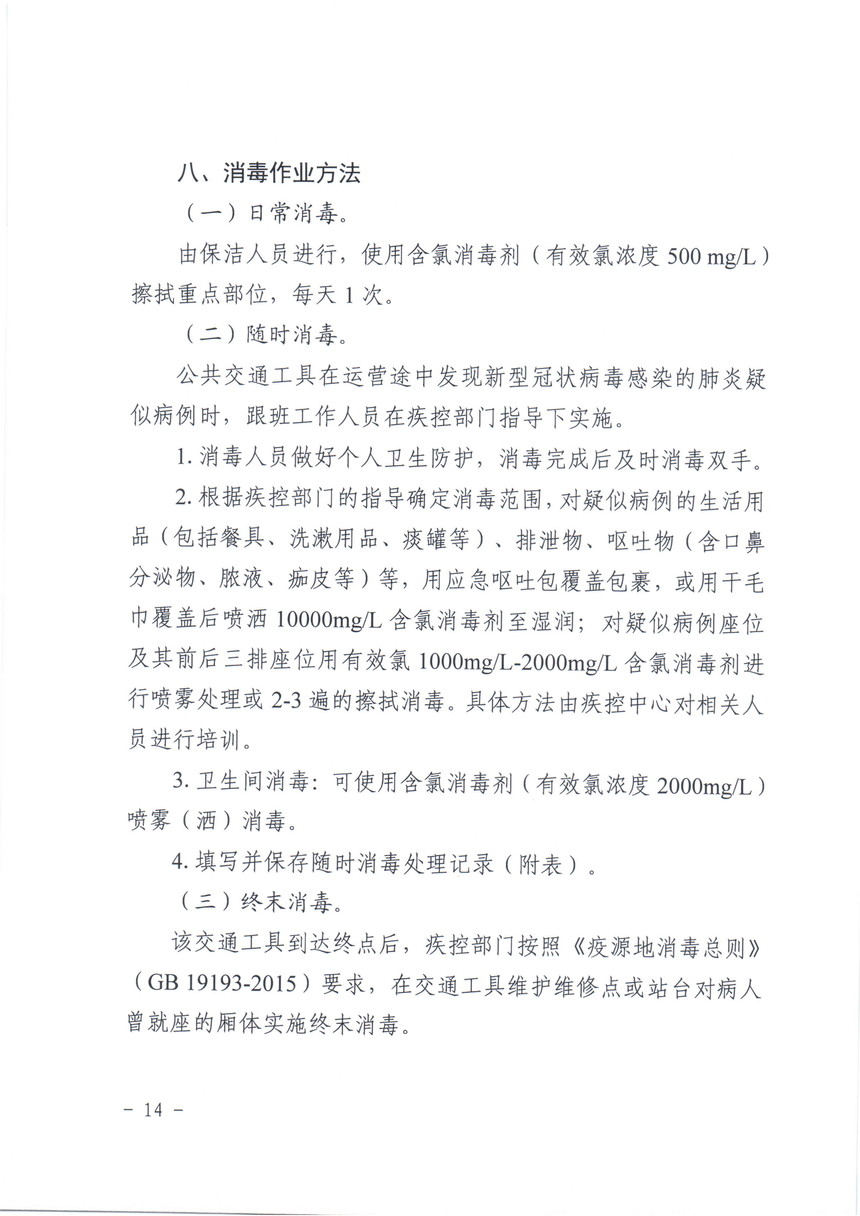 八、消毒作业方法

（一）日常消毒。

由保洁人员进行，使用含氯消毒剂（有效氯浓度 500 mg/L）擦拭重点部位，每天 1 次。

（二）随时消毒。

公共交通工具在运营途中发现新型冠状病毒感染的肺炎疑似病例时，跟班工作人员在疾控部门指导下实施。

1. 消毒人员做好个人卫生防护，消毒完成后及时消毒双手。

2. 根据疾控部门的指导确定消毒范围，对疑似病例的生活用品（包括餐具、洗漱用品、痰罐等）、排泄物、呕吐物（含口鼻分泌物、脓液、痂皮等）等，用应急呕吐包覆盖包裹，或用干毛巾覆盖后喷洒 10000mg/L 含氯消毒剂至湿润；对疑似病例座位及其前后三排座位用有效氯 1000mg/L-2000mg/L 含氯消毒剂进行喷雾处理或 2-3 遍的擦拭消毒。具体方法由疾控中心对相关人员进行培训。

3. 卫生间消毒：可使用含氯消毒剂（有效氯浓度 2000mg/L）喷雾（洒）消毒。

4. 填写并保存随时消毒处理记录（附表）。

（三）终末消毒。

该交通工具到达终点后，疾控部门按照《疫源地消毒总则》（GB 19193-2015）要求，在交通工具维护维修点或站台对病人曾就座的厢体实施终末消毒。

－ 14 －